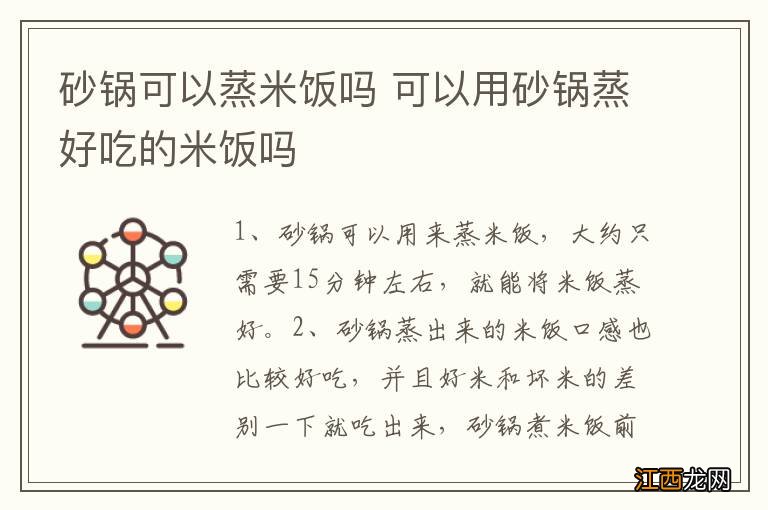 砂锅可以蒸米饭吗 可以用砂锅蒸好吃的米饭吗

1、砂锅可以用来蒸米饭，大约只需要15分钟左右，就能将米饭蒸好。2、砂锅蒸出来的米饭口感也比较好吃，并且好米和坏米的差别一下就吃出来，砂锅煮米饭前

江西龙网